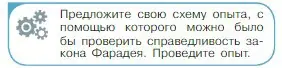 Предложите свою схему опыта, с помощью которого можно было бы проверить справедливость закона Фарадея. Проведите опыт.